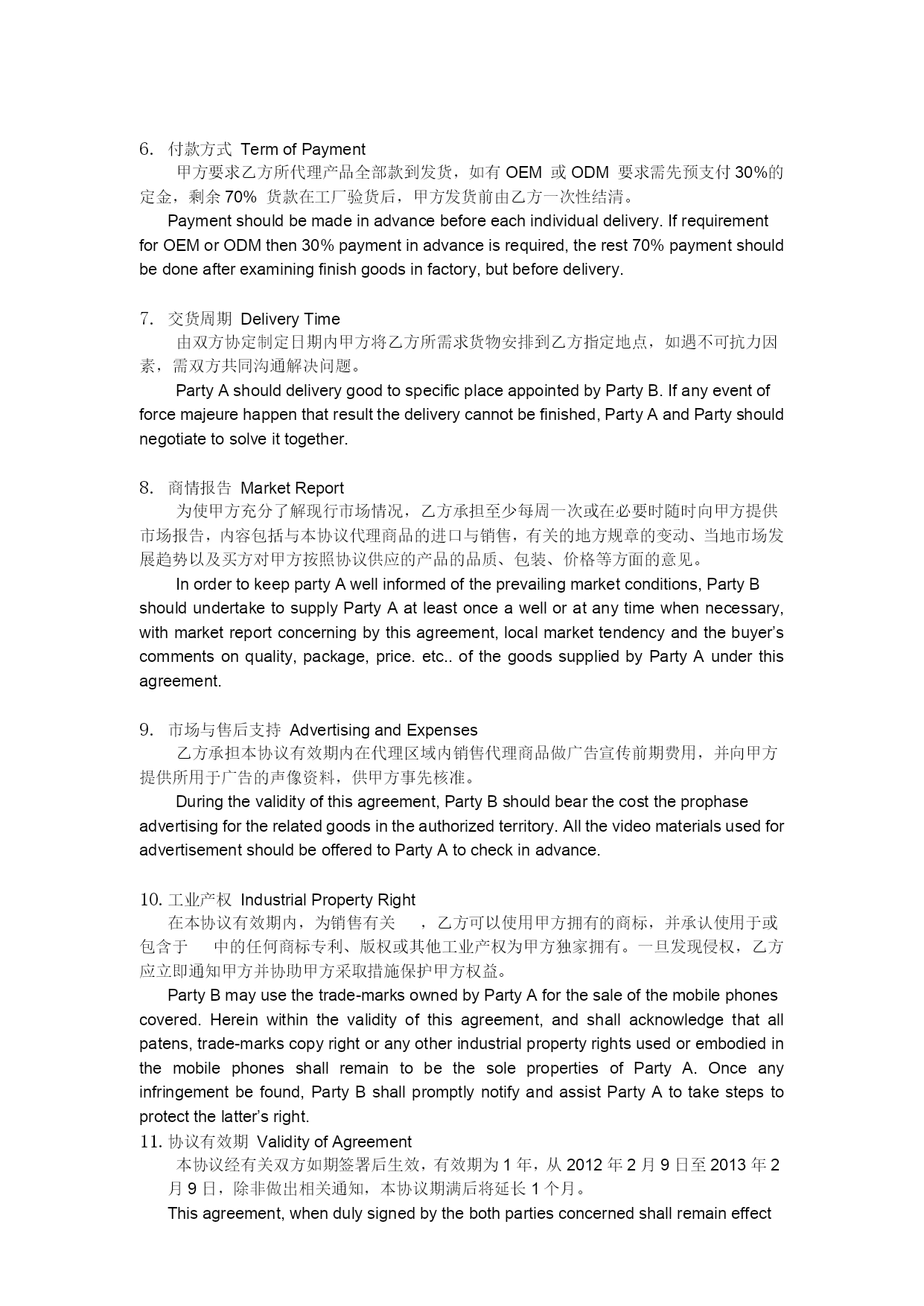 6. 付款方式 Term of Payment

甲方要求乙方所代理产品全部款到发货，如有 OEM 或 ODM 要求需先预支付 30%的定金，剩余 70% 货款在工厂验货后，甲方发货前由乙方一次性结清。

Payment should be made in advance before each individual delivery. If requirement for OEM or ODM then 30% payment in advance is required, the rest 70% payment should be done after examining finish goods in factory, but before delivery.

7. 交货周期 Delivery Time

由双方协定制定日期内甲方将乙方所需求货物安排到乙方指定地点，如遇不可抗力因素，需双方共同沟通解决问题。

Party A should delivery good to specific place appointed by Party B. If any event of force majeure happen that result the delivery cannot be finished, Party A and Party should negotiate to solve it together.

8. 商情报告 Market Report

为使甲方充分了解现行市场情况，乙方承担至少每周一次或在必要时随时向甲方提供市场报告，内容包括与本协议代理商品的进口与销售，有关的地方规章的变动、当地市场发展趋势以及买方对甲方按照协议供应的产品的品质、包装、价格等方面的意见。

In order to keep party A well informed of the prevailing market conditions, Party B should undertake to supply Party A at least once a well or at any time when necessary, with market report concerning by this agreement, local market tendency and the buyer's comments on quality, package, price. etc.. of the goods supplied by Party A under this agreement.

9. 市场与售后支持 Advertising and Expenses

乙方承担本协议有效期内在代理区域内销售代理商品做广告宣传前期费用，并向甲方提供所用于广告的声像资料，供甲方事先核准。

During the validity of this agreement, Party B should bear the cost the prophase advertising for the related goods in the authorized territory. All the video materials used for advertisement should be offered to Party A to check in advance.

10. 工业产权 Industrial Property Right

在本协议有效期内，为销售有关 ，乙方可以使用甲方拥有的商标，并承认使用于或包含于 中的任何商标专利、版权或其他工业产权为甲方独家拥有。一旦发现侵权，乙方应立即通知甲方并协助甲方采取措施保护甲方权益。

Party B may use the trade-marks owned by Party A for the sale of the mobile phones covered. Herein within the validity of this agreement, and shall acknowledge that all patens, trade-marks copy right or any other industrial property rights used or embodied in the mobile phones shall remain to be the sole properties of Party A. Once any infringement be found, Party B shall promptly notify and assist Party A to take steps to protect the latter's right.

11. 协议有效期 Validity of Agreement

本协议经有关双方如期签署后生效，有效期为 1 年，从 2012 年 2 月 9 日至 2013 年 2 月 9 日，除非做出相关通知，本协议期满后将延长 1 个月。

This agreement, when duly signed by the both parties concerned shall remain effect